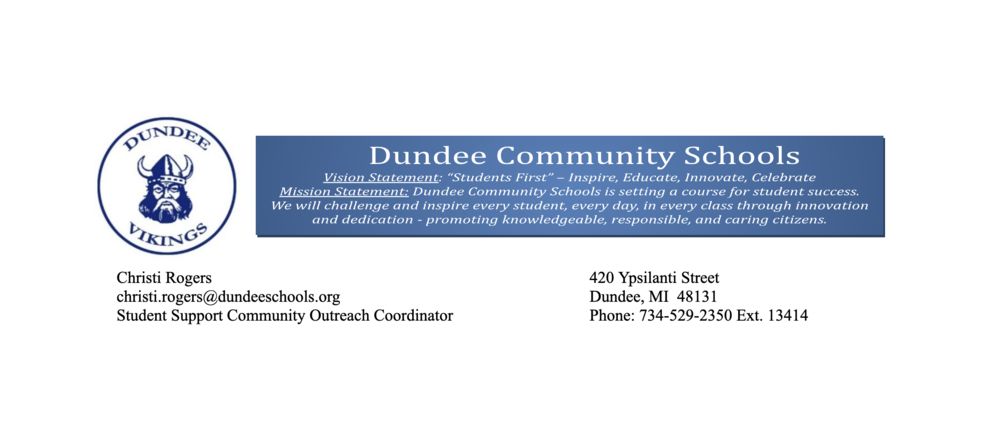 DUNDEE
VIKINGS

Dundee Community Schools

Vision Statement: "Students First" – Inspire, Educate, Innovate, Celebrate
Mission Statement: Dundee Community Schools is setting a course for student success. We will challenge and inspire every student, every day, in every class through innovation and dedication - promoting knowledgeable, responsible, and caring citizens.

Christi Rogers
christi.rogers@dundeeschools.org
Student Support Community Outreach Coordinator

420 Ypsilanti Street
Dundee, MI 48131
Phone: 734-529-2350 Ext. 13414